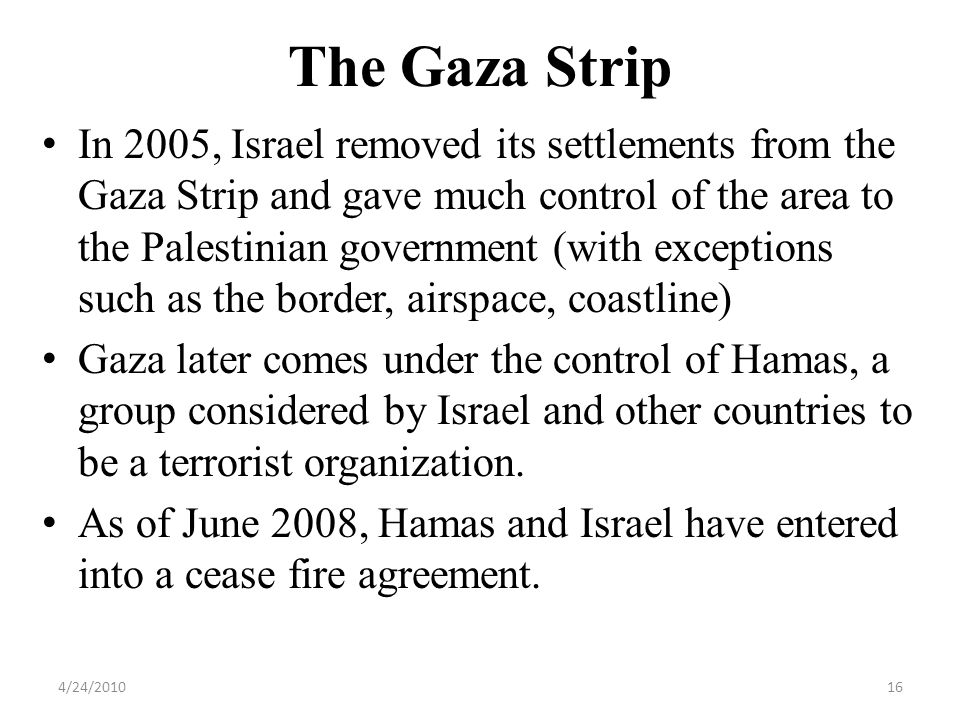 The Gaza Strip

• In 2005, Israel removed its settlements from the Gaza Strip and gave much control of the area to the Palestinian government (with exceptions such as the border, airspace, coastline)

• Gaza later comes under the control of Hamas, a group considered by Israel and other countries to be a terrorist organization.

• As of June 2008, Hamas and Israel have entered into a cease fire agreement.

4/24/2010

16